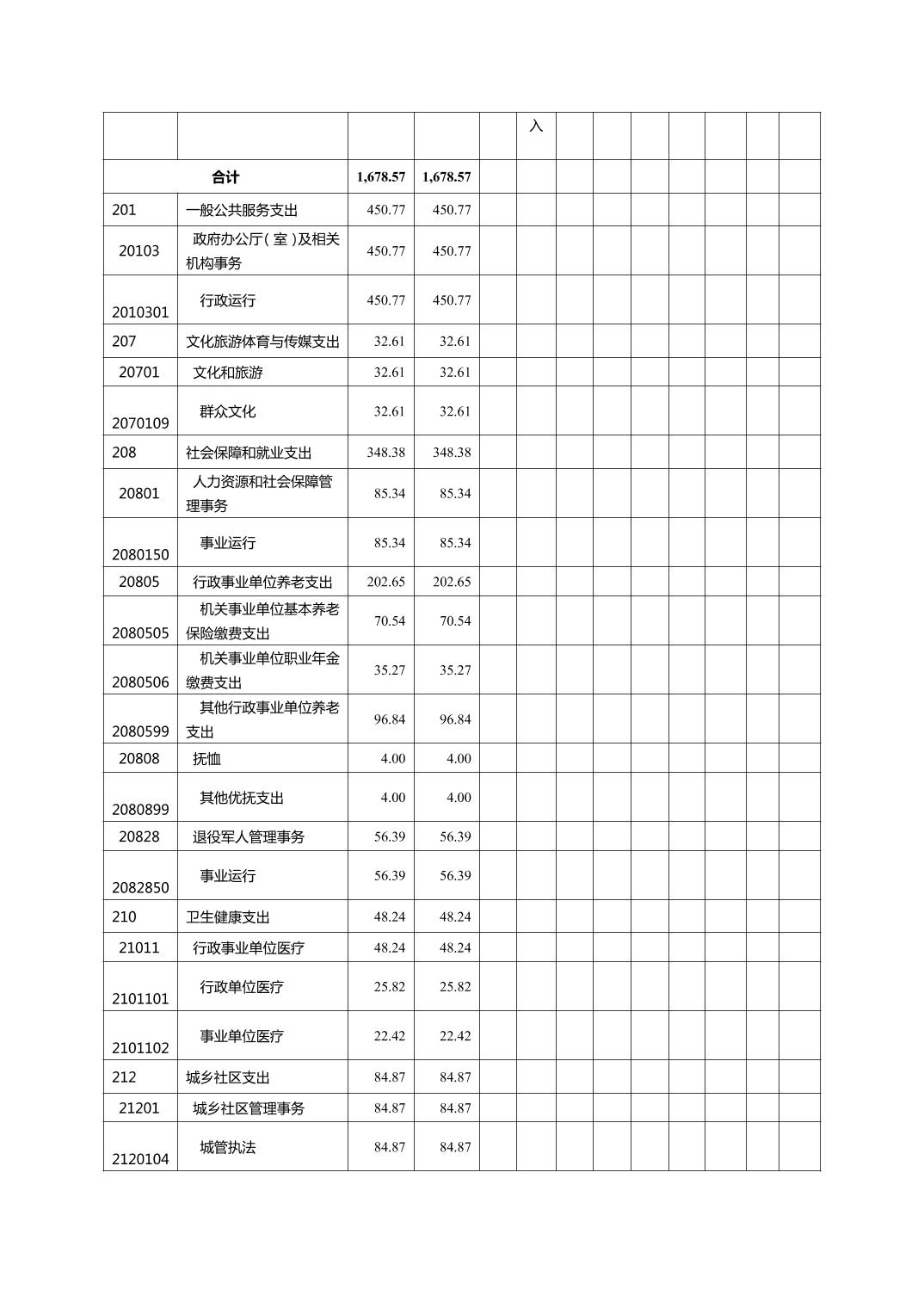 | | | | | | 入 | | | | | | | |
|---|---|---|---|---|---|---|---|---|---|---|---|---|
| 合计 | | 1,678.57 | 1,678.57 | | | | | | | | | |
| 201 | 一般公共服务支出 | 450.77 | 450.77 | | | | | | | | | |
| 20103 | 政府办公厅（室）及相关机构事务 | 450.77 | 450.77 | | | | | | | | | |
| 2010301 | 行政运行 | 450.77 | 450.77 | | | | | | | | | |
| 207 | 文化旅游体育与传媒支出 | 32.61 | 32.61 | | | | | | | | | |
| 20701 | 文化和旅游 | 32.61 | 32.61 | | | | | | | | | |
| 2070109 | 群众文化 | 32.61 | 32.61 | | | | | | | | | |
| 208 | 社会保障和就业支出 | 348.38 | 348.38 | | | | | | | | | |
| 20801 | 人力资源和社会保障管理事务 | 85.34 | 85.34 | | | | | | | | | |
| 2080150 | 事业运行 | 85.34 | 85.34 | | | | | | | | | |
| 20805 | 行政事业单位养老支出 | 202.65 | 202.65 | | | | | | | | | |
| 2080505 | 机关事业单位基本养老保险缴费支出 | 70.54 | 70.54 | | | | | | | | | |
| 2080506 | 机关事业单位职业年金缴费支出 | 35.27 | 35.27 | | | | | | | | | |
| 2080599 | 其他行政事业单位养老支出 | 96.84 | 96.84 | | | | | | | | | |
| 20808 | 抚恤 | 4.00 | 4.00 | | | | | | | | | |
| 2080899 | 其他优抚支出 | 4.00 | 4.00 | | | | | | | | | |
| 20828 | 退役军人管理事务 | 56.39 | 56.39 | | | | | | | | | |
| 2082850 | 事业运行 | 56.39 | 56.39 | | | | | | | | | |
| 210 | 卫生健康支出 | 48.24 | 48.24 | | | | | | | | | |
| 21011 | 行政事业单位医疗 | 48.24 | 48.24 | | | | | | | | | |
| 2101101 | 行政单位医疗 | 25.82 | 25.82 | | | | | | | | | |
| 2101102 | 事业单位医疗 | 22.42 | 22.42 | | | | | | | | | |
| 212 | 城乡社区支出 | 84.87 | 84.87 | | | | | | | | | |
| 21201 | 城乡社区管理事务 | 84.87 | 84.87 | | | | | | | | | |
| 2120104 | 城管执法 | 84.87 | 84.87 | | | | | | | | | |